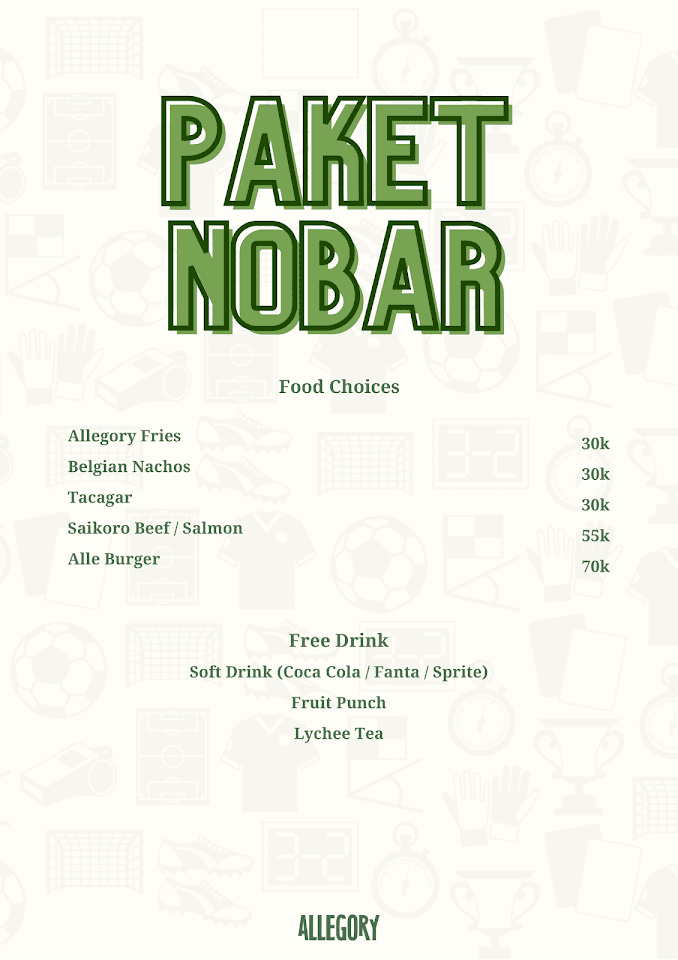 PAKET NOBAR

Food Choices

| | |
|---|---|
| Allegory Fries | 30k |
| Belgian Nachos | 30k |
| Tacagar | 30k |
| Saikoro Beef / Salmon | 55k |
| Alle Burger | 70k |

Free Drink
Soft Drink (Coca Cola / Fanta / Sprite)
Fruit Punch
Lychee Tea

ALLEGORY